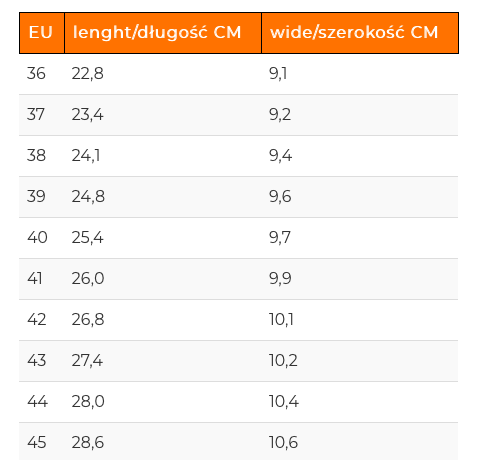 | EU | lenght/długość CM | wide/szerokość CM |
|---|---|---|
| 36 | 22,8 | 9,1 |
| 37 | 23,4 | 9,2 |
| 38 | 24,1 | 9,4 |
| 39 | 24,8 | 9,6 |
| 40 | 25,4 | 9,7 |
| 41 | 26,0 | 9,9 |
| 42 | 26,8 | 10,1 |
| 43 | 27,4 | 10,2 |
| 44 | 28,0 | 10,4 |
| 45 | 28,6 | 10,6 |